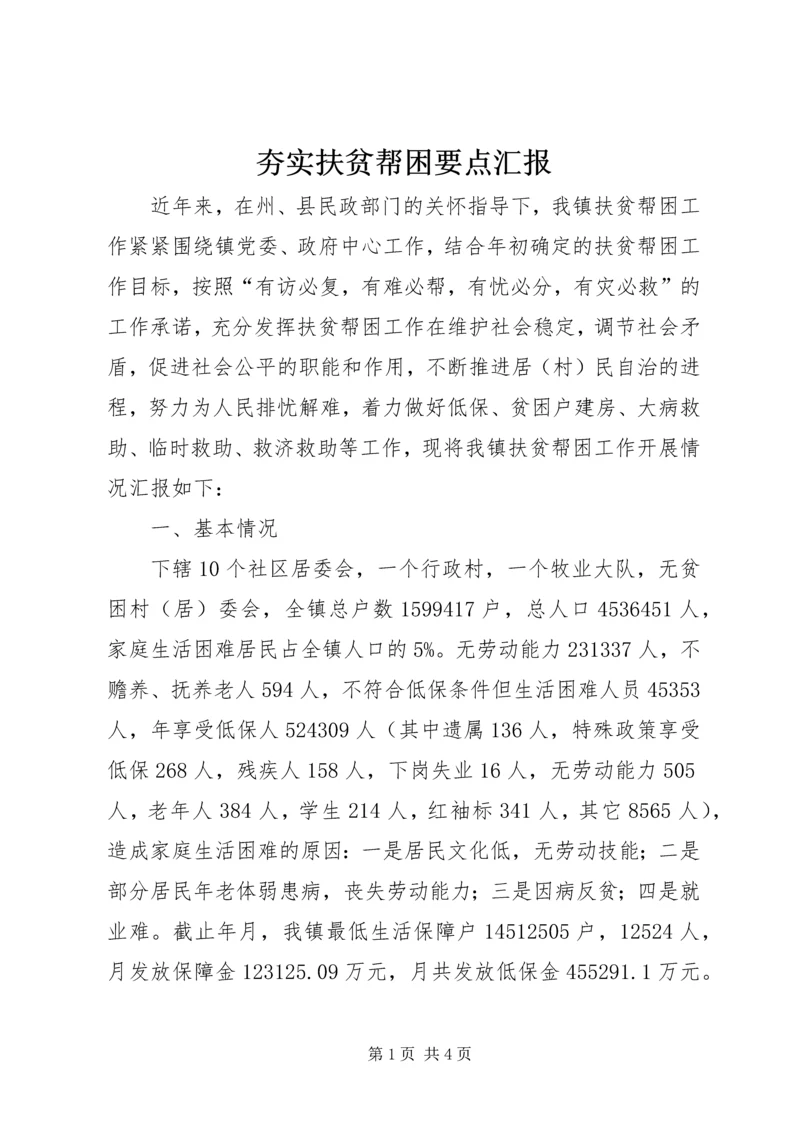 夯实扶贫帮困要点汇报

近年来，在州、县民政部门的关怀指导下，我镇扶贫帮困工作紧紧围绕镇党委、政府中心工作，结合年初确定的扶贫帮困工作目标，按照“有访必复，有难必帮，有忧必分，有灾必救”的工作承诺，充分发挥扶贫帮困工作在维护社会稳定，调节社会矛盾，促进社会公平的职能和作用，不断推进居（村）民自治的进程，努力为人民排忧解难，着力做好低保、贫困户建房、大病救助、临时救助、救济救助等工作，现将我镇扶贫帮困工作开展情况汇报如下：

一、基本情况

下辖10个社区居委会，一个行政村，一个牧业大队，无贫困村（居）委会，全镇总户数1599417户，总人口4536451人，家庭生活困难居民占全镇人口的5%。无劳动能力231337人，不赡养、抚养老人594人，不符合低保条件但生活困难人员45353人，年享受低保人524309人（其中遗属136人，特殊政策享受低保268人，残疾人158人，下岗失业16人，无劳动能力505人，老年人384人，学生214人，红袖标341人，其它8565人），造成家庭生活困难的原因：一是居民文化低，无劳动技能；二是部分居民年老体弱患病，丧失劳动能力；三是因病反贫；四是就业难。截止年月，我镇最低生活保障户14512505户，12524人，月发放保障金123125.09万元，月共发放低保金455291.1万元。

第1页 共4页